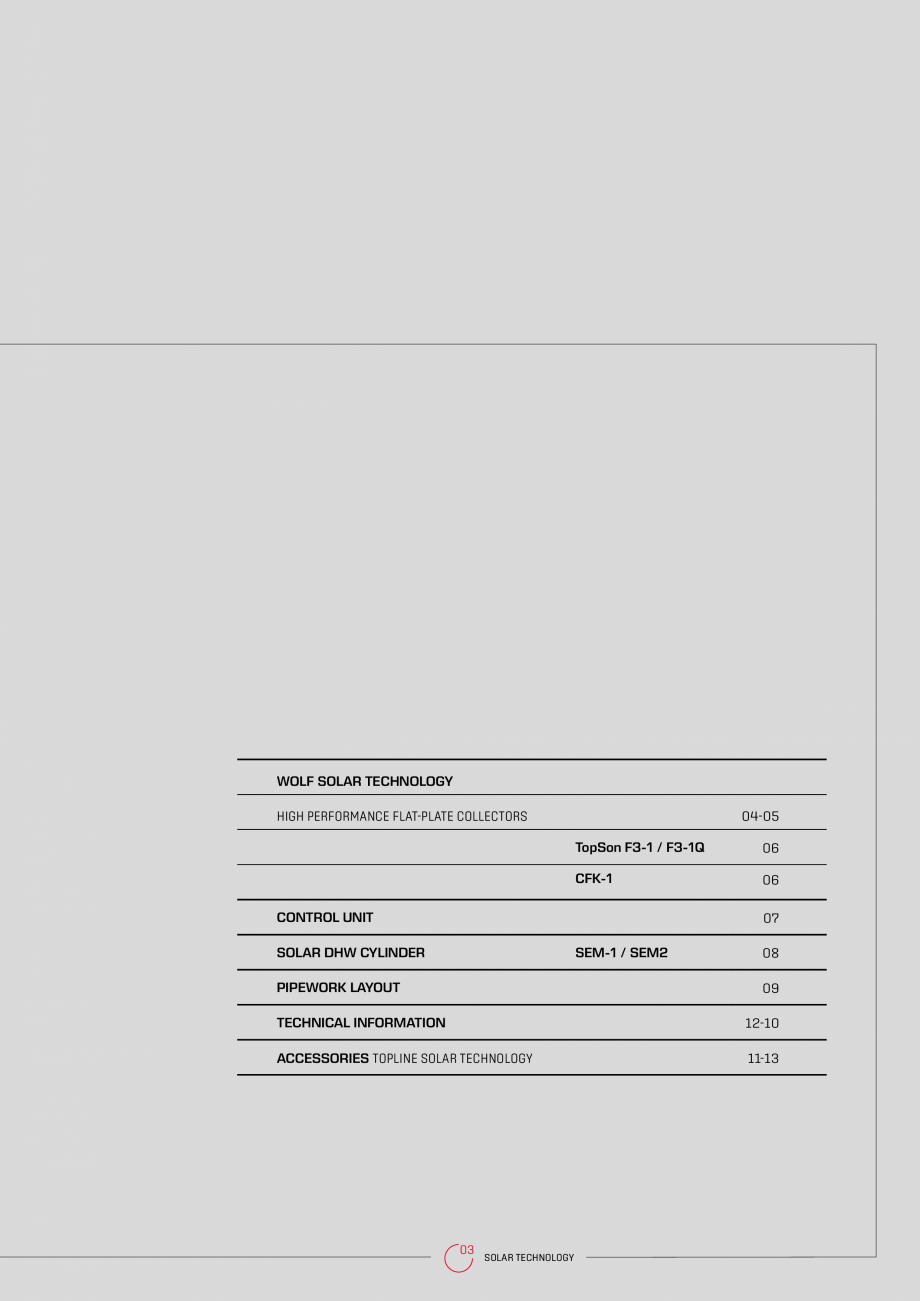 | WOLF SOLAR TECHNOLOGY | | |
|---|---|---|
| HIGH PERFORMANCE FLAT-PLATE COLLECTORS | | 04-05 |
| | TopSon F3-1 / F3-1Q | 06 |
| | CFK-1 | 06 |
| CONTROL UNIT | | 07 |
| SOLAR DHW CYLINDER | SEM-1 / SEM2 | 08 |
| PIPEWORK LAYOUT | | 09 |
| TECHNICAL INFORMATION | | 12-10 |
| ACCESSORIES TOPLINE SOLAR TECHNOLOGY | | 11-13 |

03 SOLAR TECHNOLOGY